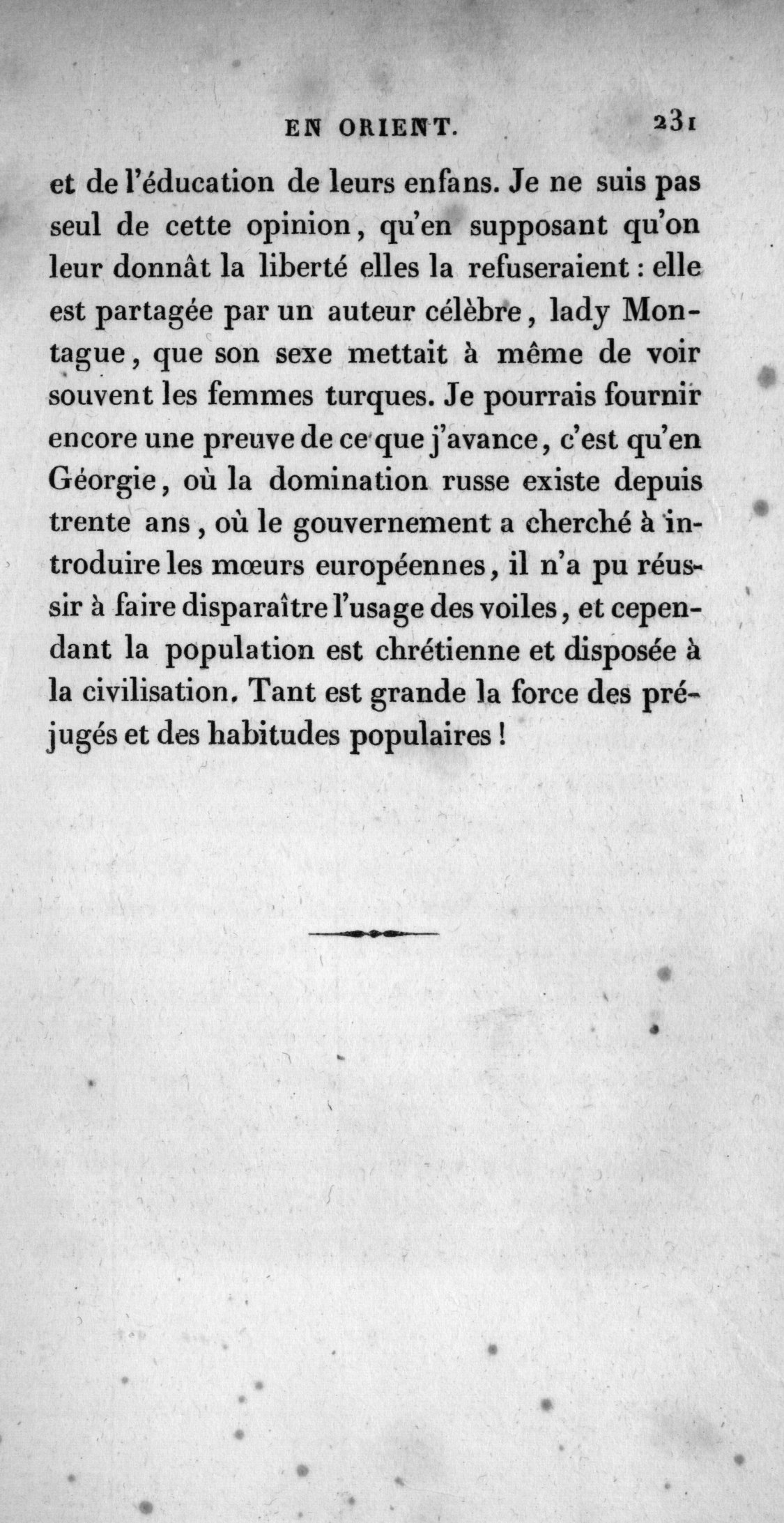 EN ORIENT. 231

et de l'éducation de leurs enfans. Je ne suis pas seul de cette opinion, qu'en supposant qu'on leur donnât la liberté elles la refuseraient : elle est partagée par un auteur célèbre, lady Montague, que son sexe mettait à même de voir souvent les femmes turques. Je pourrais fournir encore une preuve de ce que j'avance, c'est qu'en Géorgie, où la domination russe existe depuis trente ans, où le gouvernement a cherché à introduire les mœurs européennes, il n'a pu réussir à faire disparaître l'usage des voiles, et cependant la population est chrétienne et disposée à la civilisation. Tant est grande la force des préjugés et des habitudes populaires !